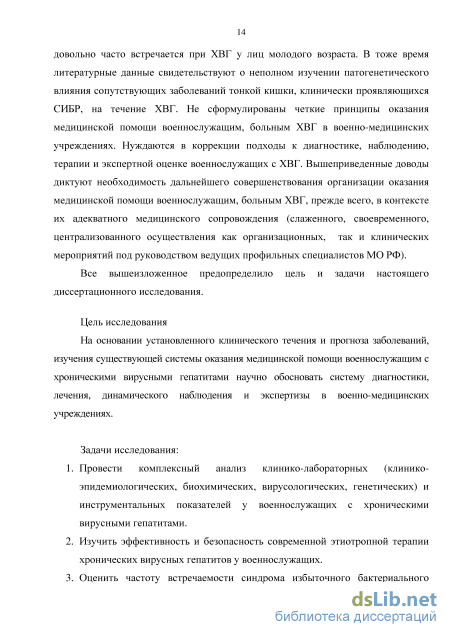 14

довольно часто встречается при ХВГ у лиц молодого возраста. В тоже время литературные данные свидетельствуют о неполном изучении патогенетического влияния сопутствующих заболеваний тонкой кишки, клинически проявляющихся СИБР, на течение ХВГ. Не сформулированы четкие принципы оказания медицинской помощи военнослужащим, больным ХВГ в военно-медицинских учреждениях. Нуждаются в коррекции подходы к диагностике, наблюдению, терапии и экспертной оценке военнослужащих с ХВГ. Вышеприведенные доводы диктуют необходимость дальнейшего совершенствования организации оказания медицинской помощи военнослужащим, больным ХВГ, прежде всего, в контексте их адекватного медицинского сопровождения (слаженного, своевременного, централизованного осуществления как организационных, так и клинических мероприятий под руководством ведущих профильных специалистов МО РФ).

Все вышеизложенное предопределило цель и задачи настоящего диссертационного исследования.

Цель исследования

На основании установленного клинического течения и прогноза заболеваний, изучения существующей системы оказания медицинской помощи военнослужащим с хроническими вирусными гепатитами научно обосновать систему диагностики, лечения, динамического наблюдения и экспертизы в военно-медицинских учреждениях.

Задачи исследования:

1. Провести комплексный анализ клинико-лабораторных (клинико-эпидемиологических, биохимических, вирусологических, генетических) и инструментальных показателей у военнослужащих с хроническими вирусными гепатитами.

2. Изучить эффективность и безопасность современной этиотропной терапии хронических вирусных гепатитов у военнослужащих.

3. Оценить частоту встречаемости синдрома избыточного бактериального

dsLib.net
библиотека диссертаций